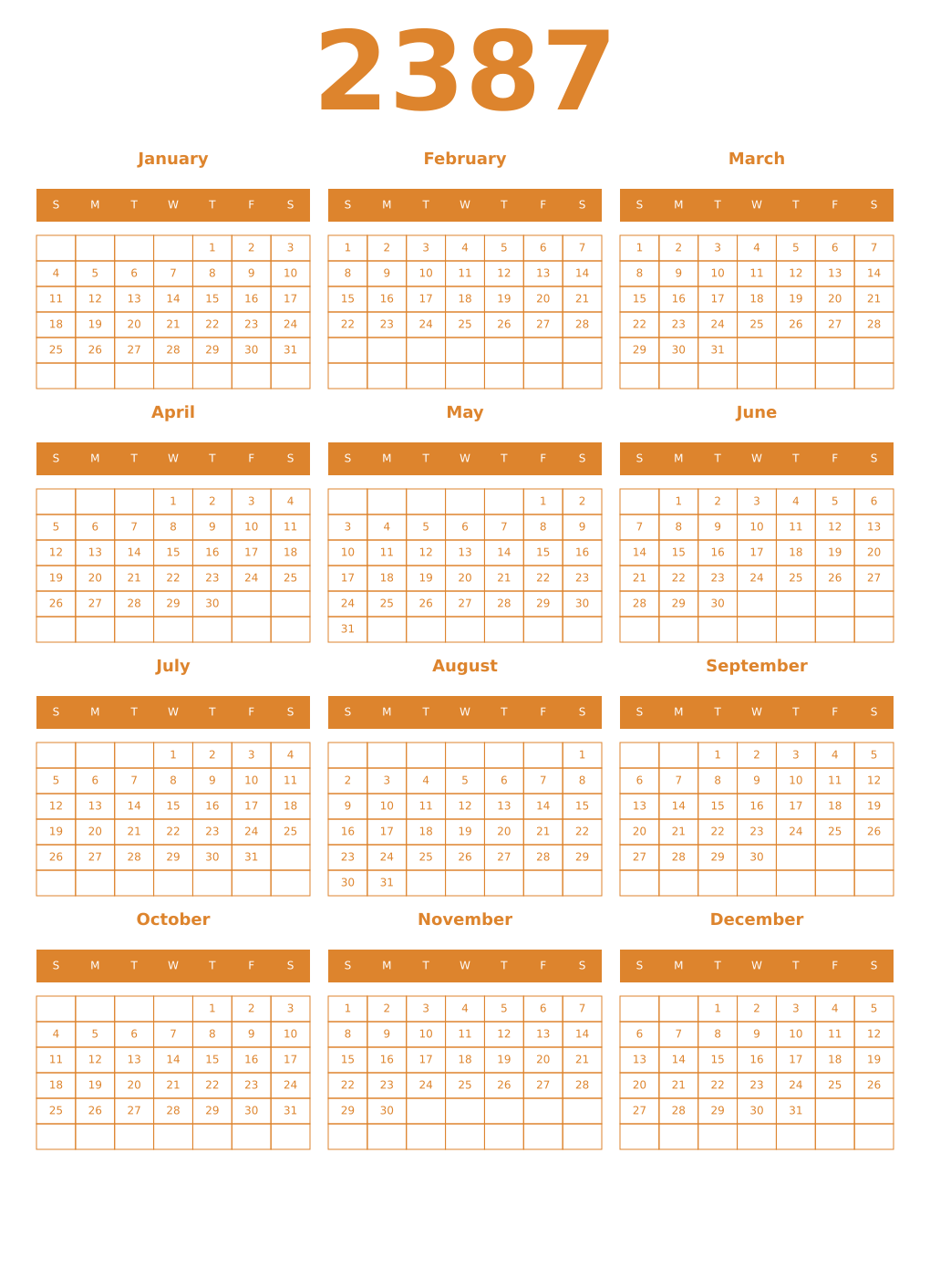 2387

January

| S | M | T | W | T | F | S |
|---|---|---|---|---|---|---|
| | | | | 1 | 2 | 3 |
| 4 | 5 | 6 | 7 | 8 | 9 | 10 |
| 11 | 12 | 13 | 14 | 15 | 16 | 17 |
| 18 | 19 | 20 | 21 | 22 | 23 | 24 |
| 25 | 26 | 27 | 28 | 29 | 30 | 31 |
| | | | | | | |

February

| S | M | T | W | T | F | S |
|---|---|---|---|---|---|---|
| 1 | 2 | 3 | 4 | 5 | 6 | 7 |
| 8 | 9 | 10 | 11 | 12 | 13 | 14 |
| 15 | 16 | 17 | 18 | 19 | 20 | 21 |
| 22 | 23 | 24 | 25 | 26 | 27 | 28 |
| | | | | | | |
| | | | | | | |

March

| S | M | T | W | T | F | S |
|---|---|---|---|---|---|---|
| 1 | 2 | 3 | 4 | 5 | 6 | 7 |
| 8 | 9 | 10 | 11 | 12 | 13 | 14 |
| 15 | 16 | 17 | 18 | 19 | 20 | 21 |
| 22 | 23 | 24 | 25 | 26 | 27 | 28 |
| 29 | 30 | 31 | | | | |
| | | | | | | |

April

| S | M | T | W | T | F | S |
|---|---|---|---|---|---|---|
| | | | 1 | 2 | 3 | 4 |
| 5 | 6 | 7 | 8 | 9 | 10 | 11 |
| 12 | 13 | 14 | 15 | 16 | 17 | 18 |
| 19 | 20 | 21 | 22 | 23 | 24 | 25 |
| 26 | 27 | 28 | 29 | 30 | | |
| | | | | | | |

May

| S | M | T | W | T | F | S |
|---|---|---|---|---|---|---|
| | | | | | 1 | 2 |
| 3 | 4 | 5 | 6 | 7 | 8 | 9 |
| 10 | 11 | 12 | 13 | 14 | 15 | 16 |
| 17 | 18 | 19 | 20 | 21 | 22 | 23 |
| 24 | 25 | 26 | 27 | 28 | 29 | 30 |
| 31 | | | | | | |

June

| S | M | T | W | T | F | S |
|---|---|---|---|---|---|---|
| | 1 | 2 | 3 | 4 | 5 | 6 |
| 7 | 8 | 9 | 10 | 11 | 12 | 13 |
| 14 | 15 | 16 | 17 | 18 | 19 | 20 |
| 21 | 22 | 23 | 24 | 25 | 26 | 27 |
| 28 | 29 | 30 | | | | |
| | | | | | | |

July

| S | M | T | W | T | F | S |
|---|---|---|---|---|---|---|
| | | | 1 | 2 | 3 | 4 |
| 5 | 6 | 7 | 8 | 9 | 10 | 11 |
| 12 | 13 | 14 | 15 | 16 | 17 | 18 |
| 19 | 20 | 21 | 22 | 23 | 24 | 25 |
| 26 | 27 | 28 | 29 | 30 | 31 | |
| | | | | | | |

August

| S | M | T | W | T | F | S |
|---|---|---|---|---|---|---|
| | | | | | | 1 |
| 2 | 3 | 4 | 5 | 6 | 7 | 8 |
| 9 | 10 | 11 | 12 | 13 | 14 | 15 |
| 16 | 17 | 18 | 19 | 20 | 21 | 22 |
| 23 | 24 | 25 | 26 | 27 | 28 | 29 |
| 30 | 31 | | | | | |

September

| S | M | T | W | T | F | S |
|---|---|---|---|---|---|---|
| | | 1 | 2 | 3 | 4 | 5 |
| 6 | 7 | 8 | 9 | 10 | 11 | 12 |
| 13 | 14 | 15 | 16 | 17 | 18 | 19 |
| 20 | 21 | 22 | 23 | 24 | 25 | 26 |
| 27 | 28 | 29 | 30 | | | |
| | | | | | | |

October

| S | M | T | W | T | F | S |
|---|---|---|---|---|---|---|
| | | | | 1 | 2 | 3 |
| 4 | 5 | 6 | 7 | 8 | 9 | 10 |
| 11 | 12 | 13 | 14 | 15 | 16 | 17 |
| 18 | 19 | 20 | 21 | 22 | 23 | 24 |
| 25 | 26 | 27 | 28 | 29 | 30 | 31 |
| | | | | | | |

November

| S | M | T | W | T | F | S |
|---|---|---|---|---|---|---|
| 1 | 2 | 3 | 4 | 5 | 6 | 7 |
| 8 | 9 | 10 | 11 | 12 | 13 | 14 |
| 15 | 16 | 17 | 18 | 19 | 20 | 21 |
| 22 | 23 | 24 | 25 | 26 | 27 | 28 |
| 29 | 30 | | | | | |
| | | | | | | |

December

| S | M | T | W | T | F | S |
|---|---|---|---|---|---|---|
| | | 1 | 2 | 3 | 4 | 5 |
| 6 | 7 | 8 | 9 | 10 | 11 | 12 |
| 13 | 14 | 15 | 16 | 17 | 18 | 19 |
| 20 | 21 | 22 | 23 | 24 | 25 | 26 |
| 27 | 28 | 29 | 30 | 31 | | |
| | | | | | | |